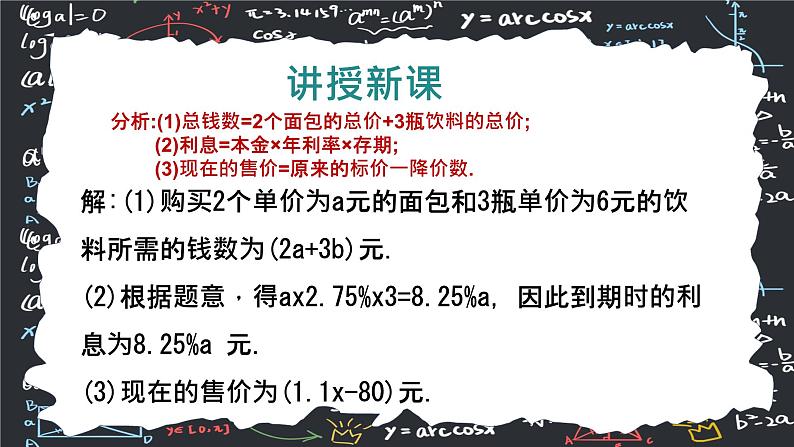 讲授新课

分析:(1)总钱数=2个面包的总价+3瓶饮料的总价;
(2)利息=本金×年利率×存期;
(3)现在的售价=原来的标价一降价数.

解:(1)购买2个单价为a元的面包和3瓶单价为6元的饮料所需的钱数为(2a+3b)元.

(2)根据题意，得ax2.75%x3=8.25%a, 因此到期时的利息为8.25%a 元.

(3)现在的售价为(1.1x-80)元.